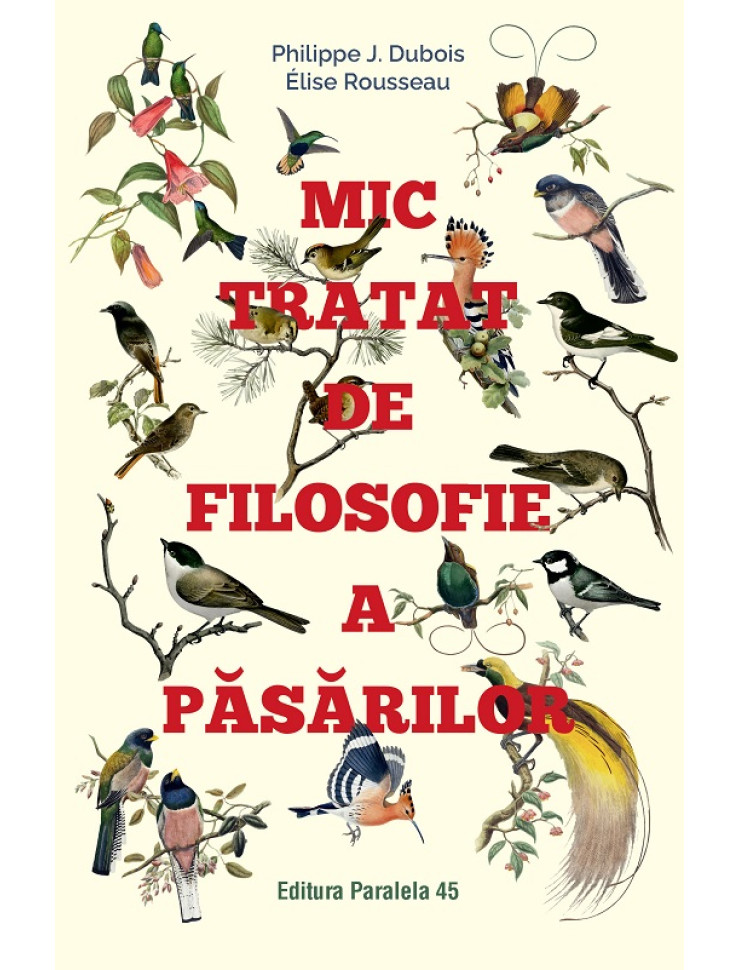 Philippe J. Dubois
Élise Rousseau

MIC
TRATAT
DE
FILOSOFIE
A
PĂSĂRILOR

Editura Paralela 45